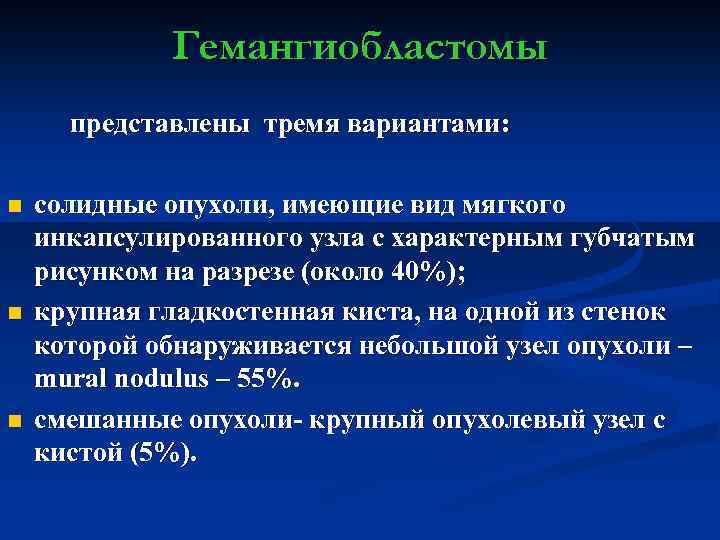 Гемангиобластомы

представлены тремя вариантами:

- солидные опухоли, имеющие вид мягкого инкапсулированного узла с характерным губчатым рисунком на разрезе (около 40%);
- крупная гладкостенная киста, на одной из стенок которой обнаруживается небольшой узел опухоли – mural nodulus – 55%.
- смешанные опухоли- крупный опухолевый узел с кистой (5%).